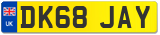 UK

DK68 JAY